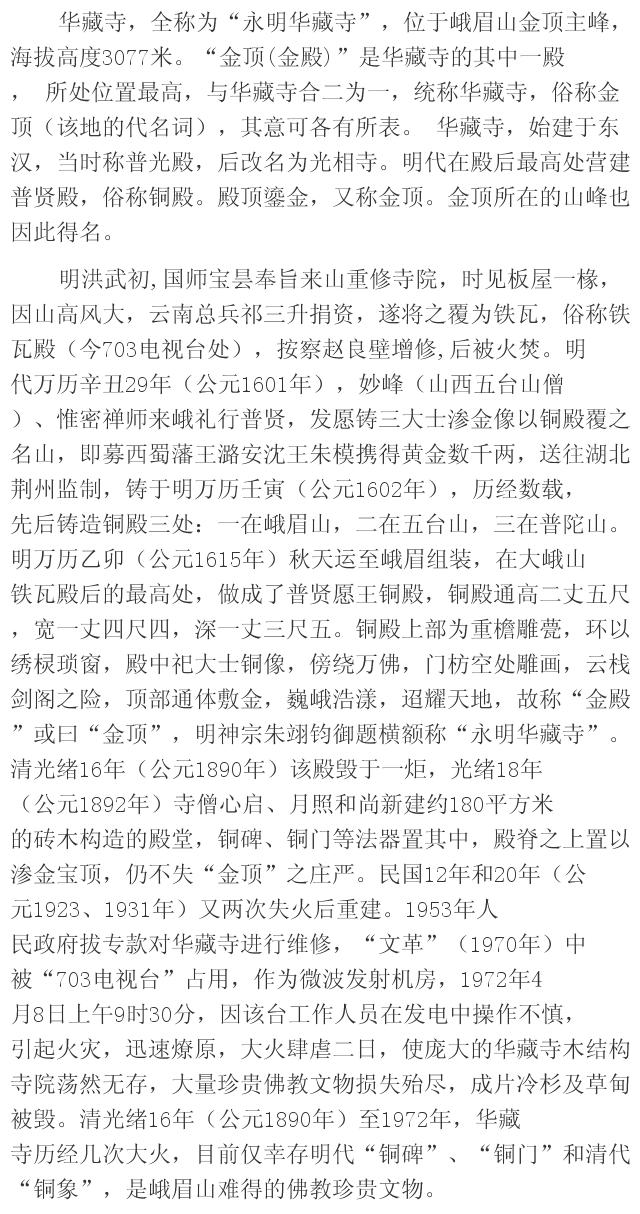 华藏寺，全称为“永明华藏寺”，位于峨眉山金顶主峰，海拔高度3077米。“金顶(金殿)”是华藏寺的其中一殿，所处位置最高，与华藏寺合二为一，统称华藏寺，俗称金顶（该地的代名词），其意可各有所表。华藏寺，始建于东汉，当时称普光殿，后改名为光相寺。明代在殿后最高处营建普贤殿，俗称铜殿。殿顶鎏金，又称金顶。金顶所在的山峰也因此得名。

明洪武初，国师宝昙奉旨来山重修寺院，时见板屋一椽，因山高风大，云南总兵祁三升捐资，遂将之覆为铁瓦，俗称铁瓦殿（今703电视台处），按察赵良壁增修，后被火焚。明代万历辛丑29年（公元1601年），妙峰（山西五台山僧）、惟密禅师来峨礼行普贤，发愿铸三大士渗金像以铜殿覆之名山，即募西蜀藩王潞安沈王朱模携得黄金数千两，送往湖北荆州监制，铸于明万历壬寅（公元1602年），历经数载，先后铸造铜殿三处：一在峨眉山，二在五台山，三在普陀山。明万历乙卯（公元1615年）秋天运至峨眉组装，在大峨山铁瓦殿后的最高处，做成了普贤愿王铜殿，铜殿通高二丈五尺，宽一丈四尺四，深一丈三尺五。铜殿上部为重檐雕甍，环以绣棂琐窗，殿中祀大士铜像，傍绕万佛，门枋空处雕画，云栈剑阁之险，顶部通体敷金，巍峨浩漾，迢耀天地，故称“金殿”或曰“金顶”，明神宗朱翊钧御题横额称“永明华藏寺”。清光绪16年（公元1890年）该殿毁于一炬，光绪18年（公元1892年）寺僧心启、月照和尚新建约180平方米的砖木构造的殿堂，铜碑、铜门等法器置其中，殿脊之上置以渗金宝顶，仍不失“金顶”之庄严。民国12年和20年（公元1923、1931年）又两次失火后重建。1953年人民政府拔专款对华藏寺进行维修，“文革”（1970年）中被“703电视台”占用，作为微波发射机房，1972年4月8日上午9时30分，因该台工作人员在发电中操作不慎，引起火灾，迅速燎原，大火肆虐二日，使庞大的华藏寺木结构寺院荡然无存，大量珍贵佛教文物损失殆尽，成片冷杉及草甸被毁。清光绪16年（公元1890年）至1972年，华藏寺历经几次大火，目前仅幸存明代“铜碑”、“铜门”和清代“铜象”，是峨眉山难得的佛教珍贵文物。